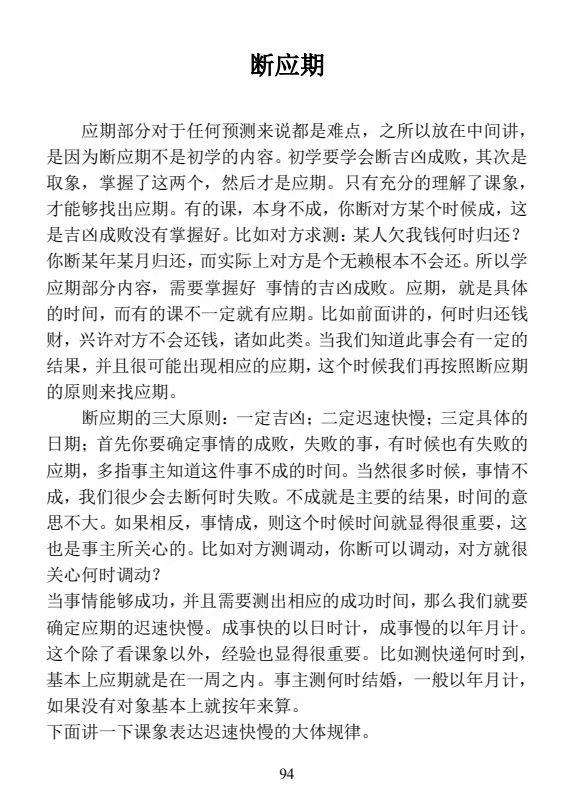 断应期

应期部分对于任何预测来说都是难点，之所以放在中间讲，是因为断应期不是初学的内容。初学要学会断吉凶成败，其次是取象，掌握了这两个，然后才是应期。只有充分的理解了课象，才能够找出应期。有的课，本身不成，你断对方某个时候成，这是吉凶成败没有掌握好。比如对方求测：某人欠我钱何时归还？你断某年某月归还，而实际上对方是个无赖根本不会还。所以学应期部分内容，需要掌握好 事情的吉凶成败。应期，就是具体的时间，而有的课不一定就有应期。比如前面讲的，何时归还钱财，兴许对方不会还钱，诸如此类。当我们知道此事会有一定的结果，并且很可能出现相应的应期，这个时候我们再按照断应期的原则来找应期。

断应期的三大原则：一定吉凶；二定迟速快慢；三定具体的日期；首先你要确定事情的成败，失败的事，有时候也有失败的应期，多指事主知道这件事不成的时间。当然很多时候，事情不成，我们很少会去断何时失败。不成就是主要的结果，时间的意思不大。如果相反，事情成，则这个时候时间就显得很重要，这也是事主所关心的。比如对方测调动，你断可以调动，对方就很关心何时调动？

当事情能够成功，并且需要测出相应的成功时间，那么我们就要确定应期的迟速快慢。成事快的以日时计，成事慢的以年月计。这个除了看课象以外，经验也显得很重要。比如测快递何时到，基本上应期就是在一周之内。事主测何时结婚，一般以年月计，如果没有对象基本上就按年来算。

下面讲一下课象表达迟速快慢的大体规律。

94